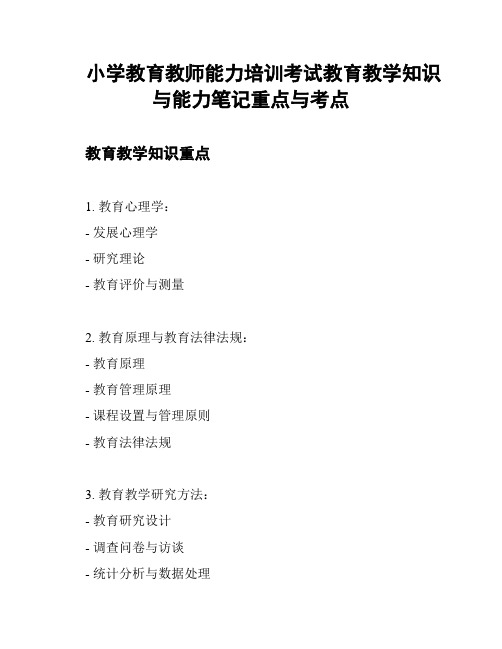 小学教育教师能力培训考试教育教学知识与能力笔记重点与考点

教育教学知识重点

1. 教育心理学:

- 发展心理学

- 研究理论

- 教育评价与测量

2. 教育原理与教育法律法规:

- 教育原理

- 教育管理原理

- 课程设置与管理原则

- 教育法律法规

3. 教育教学研究方法:

- 教育研究设计

- 调查问卷与访谈

- 统计分析与数据处理